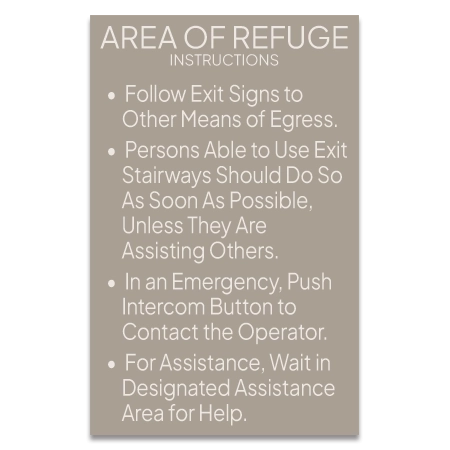 AREA OF REFUGE
INSTRUCTIONS

• Follow Exit Signs to Other Means of Egress.

• Persons Able to Use Exit Stairways Should Do So As Soon As Possible, Unless They Are Assisting Others.

• In an Emergency, Push Intercom Button to Contact the Operator.

• For Assistance, Wait in Designated Assistance Area for Help.